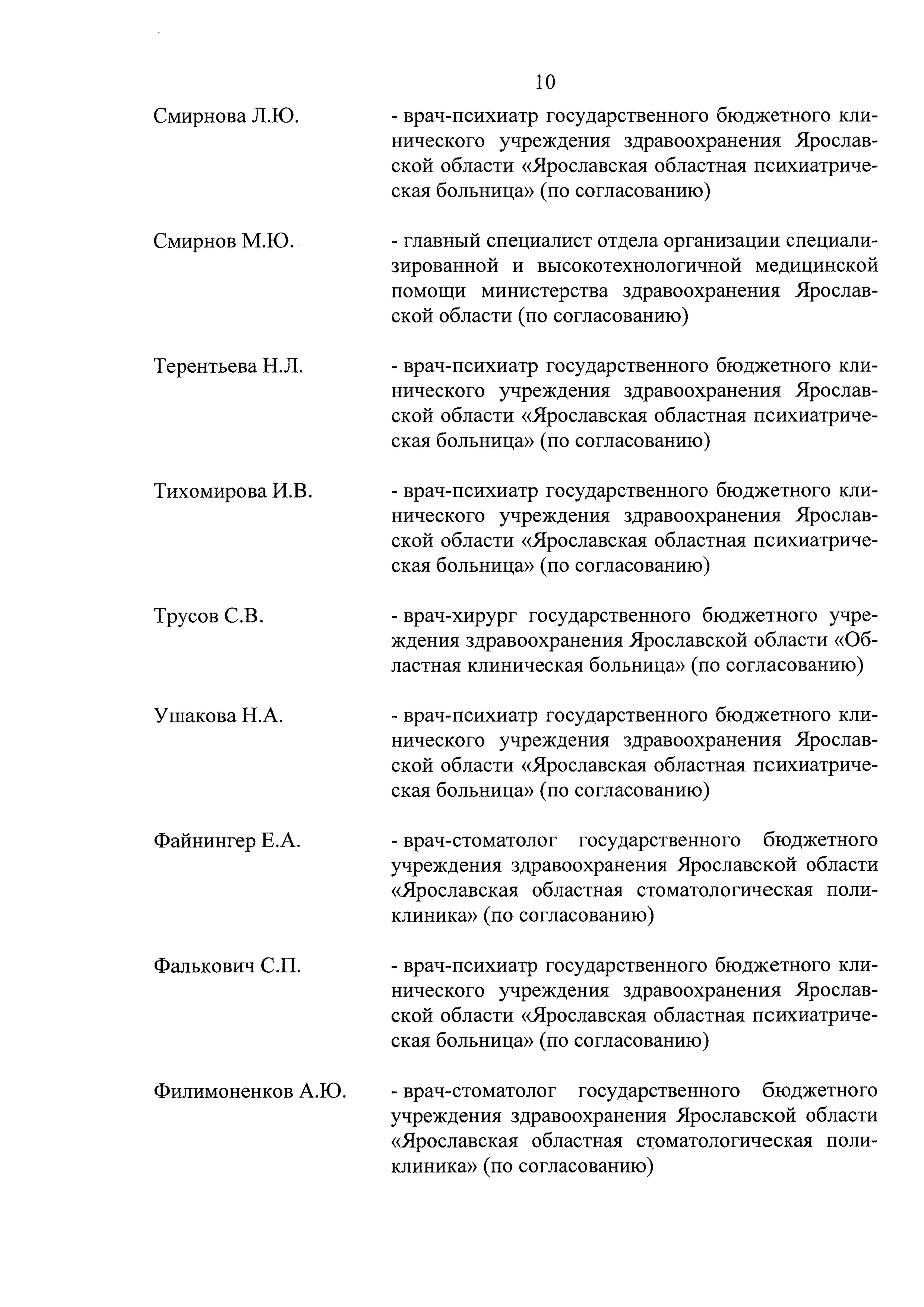 10

Смирнова Л.Ю. - врач-психиатр государственного бюджетного клинического учреждения здравоохранения Ярославской области «Ярославская областная психиатрическая больница» (по согласованию)

Смирнов М.Ю. - главный специалист отдела организации специализированной и высокотехнологичной медицинской помощи министерства здравоохранения Ярославской области (по согласованию)

Терентьева Н.Л. - врач-психиатр государственного бюджетного клинического учреждения здравоохранения Ярославской области «Ярославская областная психиатрическая больница» (по согласованию)

Тихомирова И.В. - врач-психиатр государственного бюджетного клинического учреждения здравоохранения Ярославской области «Ярославская областная психиатрическая больница» (по согласованию)

Трусов С.В. - врач-хирург государственного бюджетного учреждения здравоохранения Ярославской области «Областная клиническая больница» (по согласованию)

Ушакова Н.А. - врач-психиатр государственного бюджетного клинического учреждения здравоохранения Ярославской области «Ярославская областная психиатрическая больница» (по согласованию)

Файнингер Е.А. - врач-стоматолог государственного бюджетного учреждения здравоохранения Ярославской области «Ярославская областная стоматологическая поликлиника» (по согласованию)

Фалькович С.П. - врач-психиатр государственного бюджетного клинического учреждения здравоохранения Ярославской области «Ярославская областная психиатрическая больница» (по согласованию)

Филимоненков А.Ю. - врач-стоматолог государственного бюджетного учреждения здравоохранения Ярославской области «Ярославская областная стоматологическая поликлиника» (по согласованию)